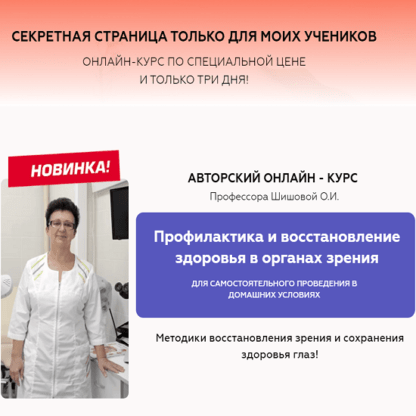 СЕКРЕТНАЯ СТРАНИЦА ТОЛЬКО ДЛЯ МОИХ УЧЕНИКОВ

ОНЛАЙН-КУРС ПО СПЕЦИАЛЬНОЙ ЦЕНЕ
И ТОЛЬКО ТРИ ДНЯ!

НОВИНКА!

АВТОРСКИЙ ОНЛАЙН - КУРС

Профессора Шишовой О.И.

Профилактика и восстановление здоровья в органах зрения

ДЛЯ САМОСТОЯТЕЛЬНОГО ПРОВЕДЕНИЯ В ДОМАШНИХ УСЛОВИЯХ

Методики восстановления зрения и сохранения здоровья глаз!